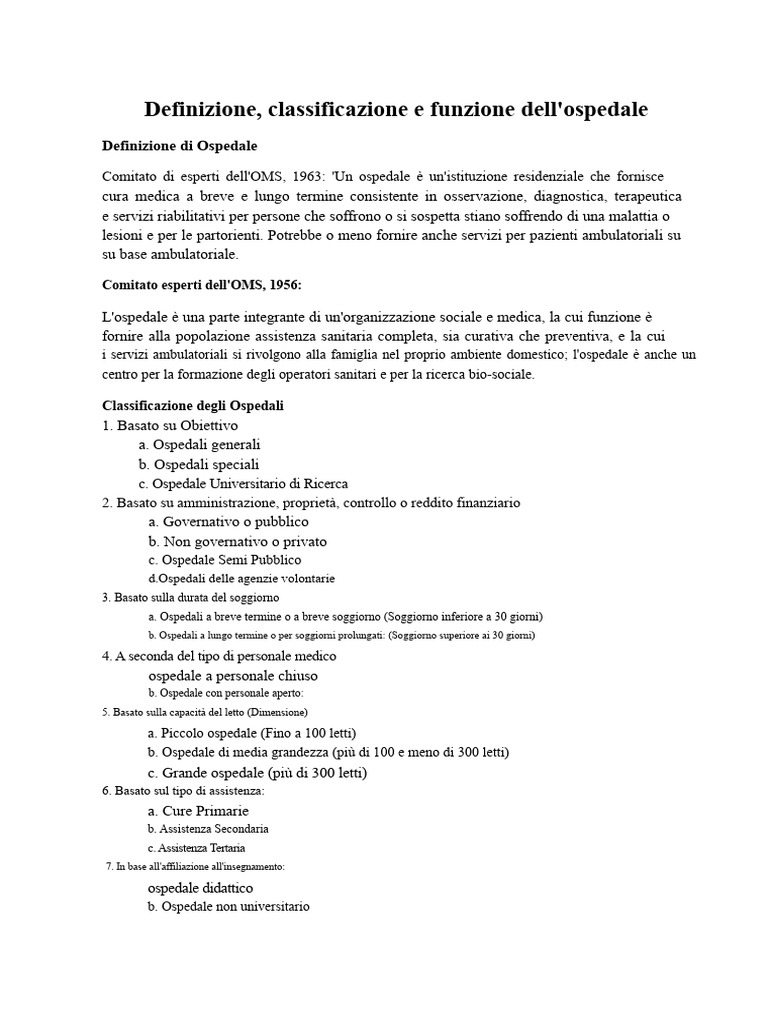 Definizione, classificazione e funzione dell'ospedale

Definizione di Ospedale

Comitato di esperti dell'OMS, 1963: 'Un ospedale è un'istituzione residenziale che fornisce cura medica a breve e lungo termine consistente in osservazione, diagnostica, terapeutica e servizi riabilitativi per persone che soffrono o si sospetta stiano soffrendo di una malattia o lesioni e per le partorienti. Potrebbe o meno fornire anche servizi per pazienti ambulatoriali su su base ambulatoriale.

Comitato esperti dell'OMS, 1956:

L'ospedale è una parte integrante di un'organizzazione sociale e medica, la cui funzione è fornire alla popolazione assistenza sanitaria completa, sia curativa che preventiva, e la cui i servizi ambulatoriali si rivolgono alla famiglia nel proprio ambiente domestico; l'ospedale è anche un centro per la formazione degli operatori sanitari e per la ricerca bio-sociale.

Classificazione degli Ospedali
1. Basato su Obiettivo
a. Ospedali generali
b. Ospedali speciali
c. Ospedale Universitario di Ricerca
2. Basato su amministrazione, proprietà, controllo o reddito finanziario
a. Governativo o pubblico
b. Non governativo o privato
c. Ospedale Semi Pubblico
d.Ospedali delle agenzie volontarie
3. Basato sulla durata del soggiorno
a. Ospedali a breve termine o a breve soggiorno (Soggiorno inferiore a 30 giorni)
b. Ospedali a lungo termine o per soggiorni prolungati: (Soggiorno superiore ai 30 giorni)
4. A seconda del tipo di personale medico
ospedale a personale chiuso
b. Ospedale con personale aperto:
5. Basato sulla capacità del letto (Dimensione)
a. Piccolo ospedale (Fino a 100 letti)
b. Ospedale di media grandezza (più di 100 e meno di 300 letti)
c. Grande ospedale (più di 300 letti)
6. Basato sul tipo di assistenza:
a. Cure Primarie
b. Assistenza Secondaria
c. Assistenza Tertaria
7. In base all'affiliazione all'insegnamento:
ospedale didattico
b. Ospedale non universitario